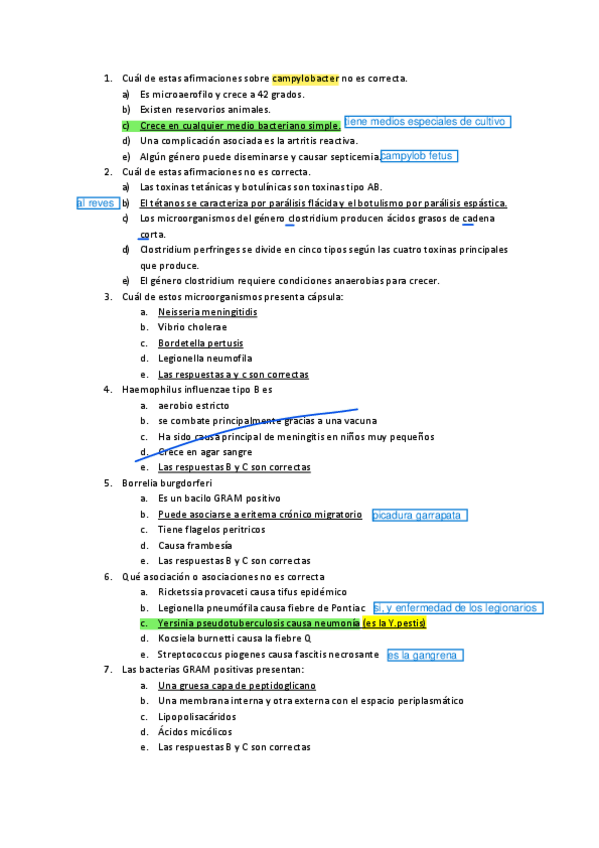 1. Cuál de estas afirmaciones sobre campylobacter no es correcta.
a) Es microaerofilo y crece a 42 grados.
b) Existen reservorios animales.
c) Crece en cualquier medio bacteriano simple. tiene medios especiales de cultivo
d) Una complicación asociada es la artritis reactiva.
e) Algún género puede diseminarse y causar septicemia. campylob fetus
2. Cuál de estas afirmaciones no es correcta.
a) Las toxinas tetánicas y botulínicas son toxinas tipo AB.
al reves b) El tétanos se caracteriza por parálisis flácida y el botulismo por parálisis espástica.
c) Los microorganismos del género clostridium producen ácidos grasos de cadena corta.
d) Clostridium perfringes se divide en cinco tipos según las cuatro toxinas principales que produce.
e) El género clostridium requiere condiciones anaerobias para crecer.
3. Cuál de estos microorganismos presenta cápsula:
a. Neisseria meningitidis
b. Vibrio cholerae
c. Bordetella pertusis
d. Legionella neumofila
e. Las respuestas a y c son correctas
4. Haemophilus influenzae tipo B es
a. aerobio estricto
b. se combate principalmente gracias a una vacuna
c. Ha sido causa principal de meningitis en niños muy pequeños
d. Crece en agar sangre
e. Las respuestas B y C son correctas
5. Borrelia burgdorferi
a. Es un bacilo GRAM positivo
b. Puede asociarse a eritema crónico migratorio picadura garrapata
c. Tiene flagelos peritricos
d. Causa frambesía
e. Las respuestas B y C son correctas
6. Qué asociación o asociaciones no es correcta
a. Ricketssia provaceti causa tifus epidémico
b. Legionella pneumófila causa fiebre de Pontiac si, y enfermedad de los legionarios
c. Yersinia pseudotuberculosis causa neumonía (es la Y.pestis)
d. Kocsiela burnetti causa la fiebre Q
e. Streptococcus piogenes causa fascitis necrosante es la gangrena
7. Las bacterias GRAM positivas presentan:
a. Una gruesa capa de peptidoglicano
b. Una membrana interna y otra externa con el espacio periplasmático
c. Lipopolisacáridos
d. Ácidos micólicos
e. Las respuestas B y C son correctas